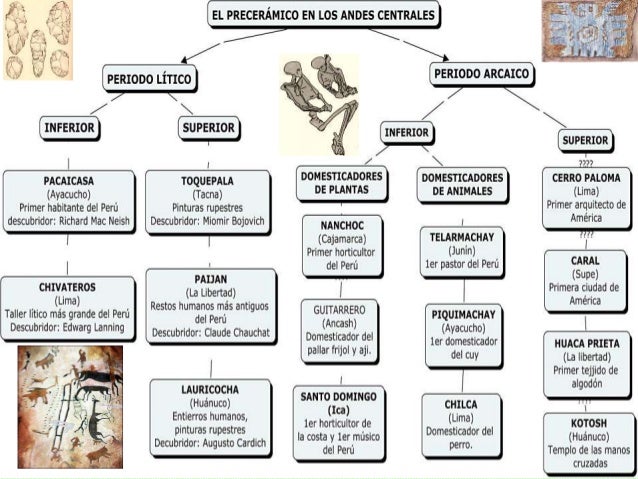 EL PRECERÁMICO EN LOS ANDES CENTRALES

PERIODO LÍTICO

INFERIOR

PACAICASA
(Ayacucho)
Primer habitante del Perú
descubridor: Richard Mac Neish

CHIVATEROS
(Lima)
Taller lítico más grande del Perú
Descubridor: Edwarg Lanning

SUPERIOR

TOQUEPALA
(Tacna)
Pinturas rupestres
Descubridor: Miomir Bojovich

PAIJAN
(La Libertad)
Restos humanos más antiguos del Perú
Descubridor: Claude Chauchat

LAURICOCHA
(Huánuco)
Entierros humanos, pinturas rupestres
Decubridor: Augusto Cardich

PERIODO ARCAICO

INFERIOR

DOMESTICADORES DE PLANTAS

NANCHOC
(Cajamarca)
Primer horticultor del Perú

GUITARRERO
(Ancash)
Domesticador del pallar frijol y ají.

SANTO DOMINGO
(Ica)
1er horticultor de la costa y 1er músico del Perú

DOMESTICADORES DE ANIMALES

TELARMACHAY
(Junín)
1er pastor del Perú

PIQUIMACHAY
(Ayacucho)
1er domesticador del cuy

CHILCA
(Lima)
Domesticador del perro.

SUPERIOR

????

CERRO PALOMA
(Lima)
Primer arquitecto de América

????

CARAL
(Supe)
Primera ciudad de América

HUACA PRIETA
(La libertad)
Primer tejjido de algodón

KOTOSH
(Huánuco)
Templo de las manos cruzadas